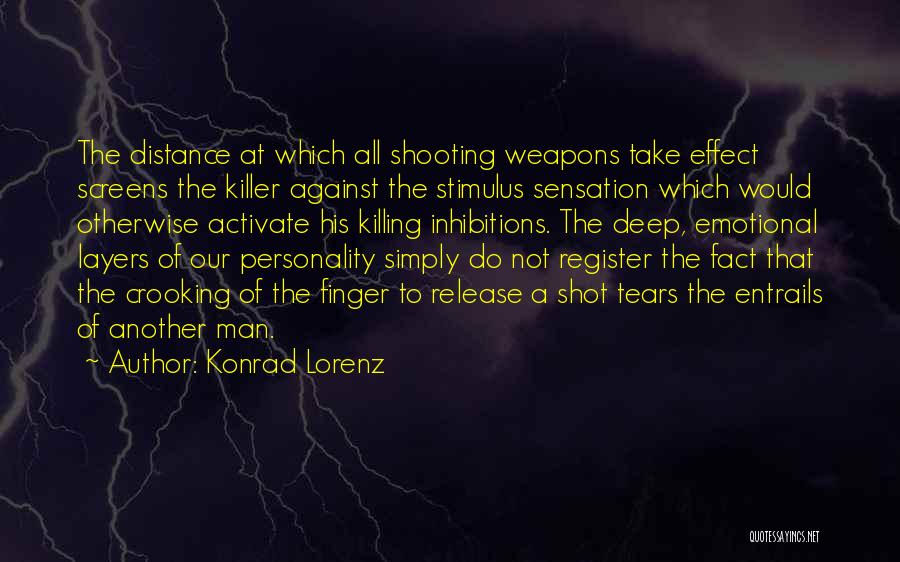 The distance at which all shooting weapons take effect screens the killer against the stimulus sensation which would otherwise activate his killing inhibitions. The deep, emotional layers of our personality simply do not register the fact that the crooking of the finger to release a shot tears the entrails of another man.

~ Author: Konrad Lorenz

QUOTESSAYINGS.NET